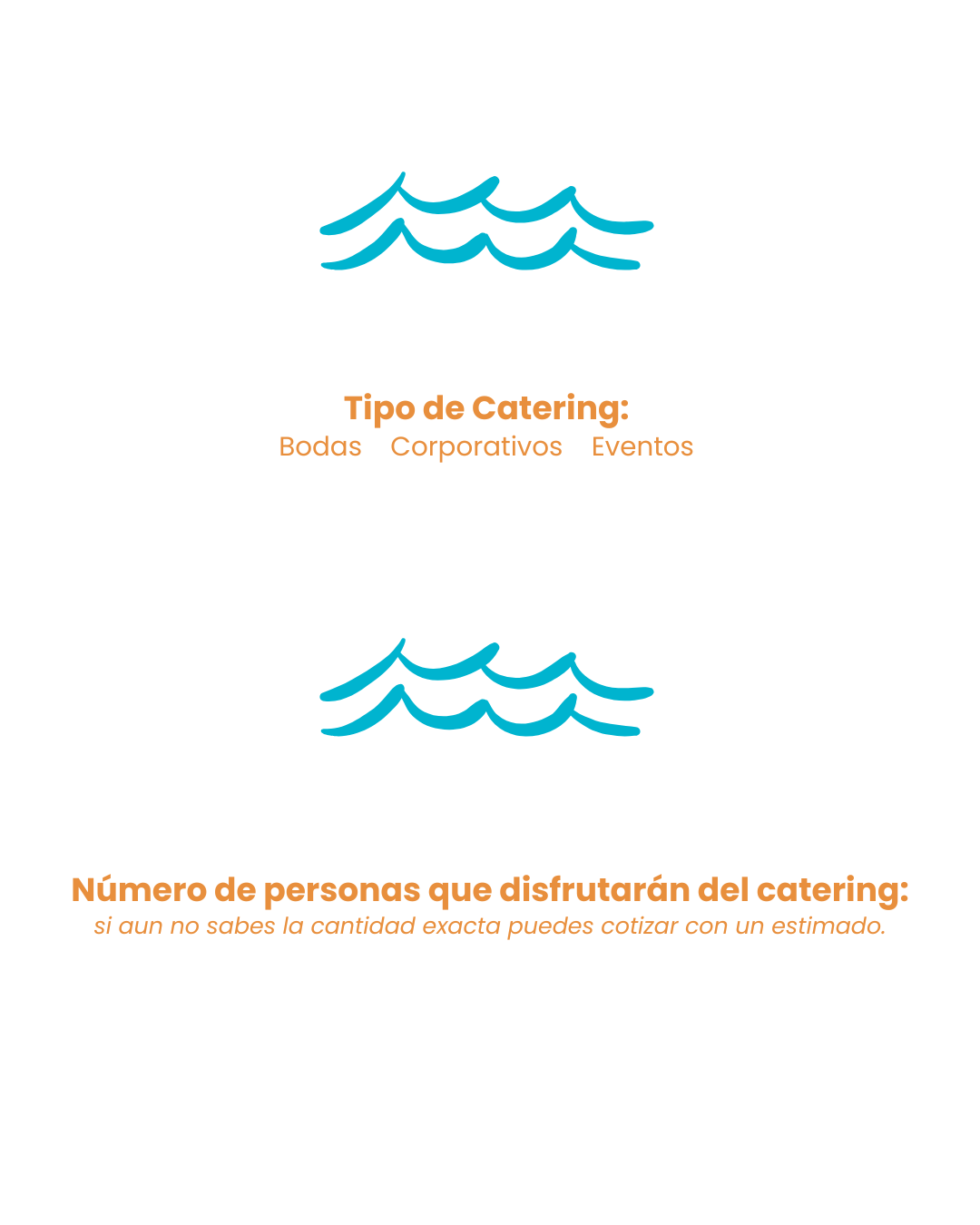 Tipo de Catering:

Bodas   Corporativos   Eventos

Número de personas que disfrutarán del catering:

si aun no sabes la cantidad exacta puedes cotizar con un estimado.